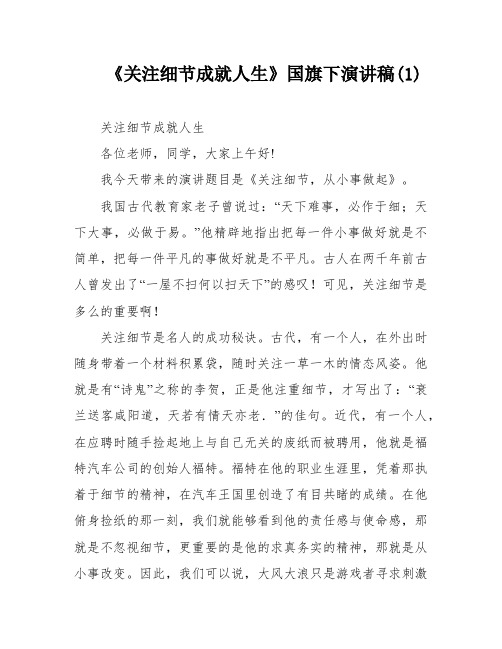 《关注细节成就人生》国旗下演讲稿(1)

关注细节成就人生

各位老师，同学，大家上午好!

我今天带来的演讲题目是《关注细节，从小事做起》。

我国古代教育家老子曾说过:“天下难事，必作于细;天下大事，必做于易。”他精辟地指出把每一件小事做好就是不简单，把每一件平凡的事做好就是不平凡。古人在两千年前古人曾发出了“一屋不扫何以扫天下”的感叹！可见，关注细节是多么的重要啊!

关注细节是名人的成功秘诀。古代，有一个人，在外出时随身带着一个材料积累袋，随时关注一草一木的情态风姿。他就是有“诗鬼”之称的李贺，正是他注重细节，才写出了:“衰兰送客咸阳道，天若有情天亦老.”的佳句。近代，有一个人，在应聘时随手捡起地上与自己无关的废纸而被聘用，他就是福特汽车公司的创始人福特。福特在他的职业生涯里，凭着那执着于细节的精神，在汽车王国里创造了有目共睹的成绩。在他俯身捡纸的那一刻，我们就能够看到他的责任感与使命感，那就是不忽视细节，更重要的是他的求真务实的精神，那就是从小事改变。因此，我们可以说，大风大浪只是游戏者寻求刺激